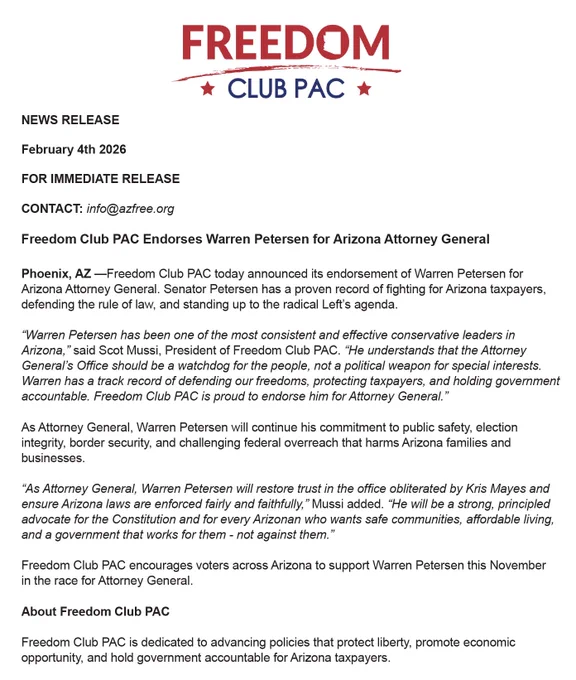 FREEDOM
★ CLUB PAC ★

NEWS RELEASE

February 4th 2026

FOR IMMEDIATE RELEASE

CONTACT: info@azfree.org

Freedom Club PAC Endorses Warren Petersen for Arizona Attorney General

Phoenix, AZ —Freedom Club PAC today announced its endorsement of Warren Petersen for Arizona Attorney General. Senator Petersen has a proven record of fighting for Arizona taxpayers, defending the rule of law, and standing up to the radical Left's agenda.

"Warren Petersen has been one of the most consistent and effective conservative leaders in Arizona," said Scot Mussi, President of Freedom Club PAC. "He understands that the Attorney General's Office should be a watchdog for the people, not a political weapon for special interests. Warren has a track record of defending our freedoms, protecting taxpayers, and holding government accountable. Freedom Club PAC is proud to endorse him for Attorney General."

As Attorney General, Warren Petersen will continue his commitment to public safety, election integrity, border security, and challenging federal overreach that harms Arizona families and businesses.

"As Attorney General, Warren Petersen will restore trust in the office obliterated by Kris Mayes and ensure Arizona laws are enforced fairly and faithfully," Mussi added. "He will be a strong, principled advocate for the Constitution and for every Arizonan who wants safe communities, affordable living, and a government that works for them - not against them."

Freedom Club PAC encourages voters across Arizona to support Warren Petersen this November in the race for Attorney General.

About Freedom Club PAC

Freedom Club PAC is dedicated to advancing policies that protect liberty, promote economic opportunity, and hold government accountable for Arizona taxpayers.